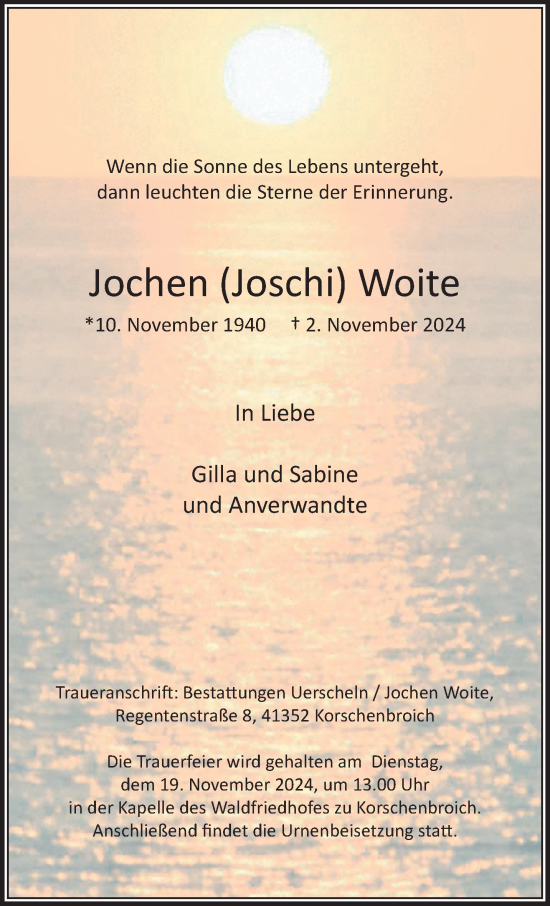 Wenn die Sonne des Lebens untergeht,
dann leuchten die Sterne der Erinnerung.

Jochen (Joschi) Woite

*10. November 1940 † 2. November 2024

In Liebe

Gilla und Sabine
und Anverwandte

Traueranschrift: Bestattungen Uerscheln / Jochen Woite,
Regentenstraße 8, 41352 Korschenbroich

Die Trauerfeier wird gehalten am Dienstag,
dem 19. November 2024, um 13.00 Uhr
in der Kapelle des Waldfriedhofes zu Korschenbroich.
Anschließend findet die Urnenbeisetzung statt.